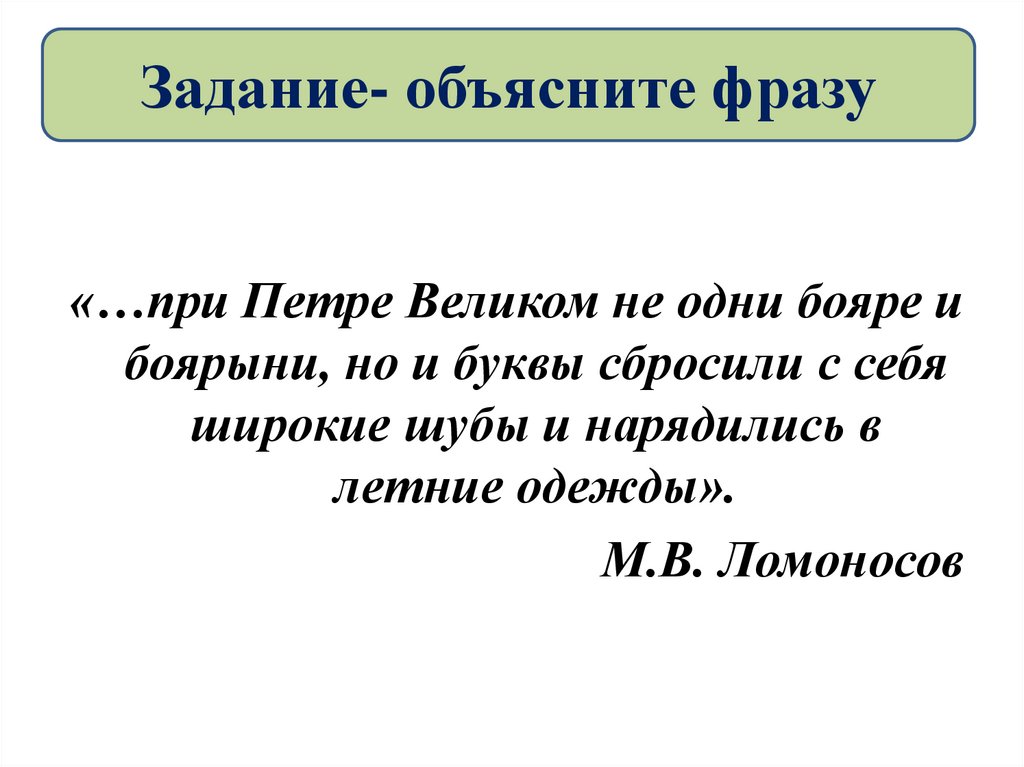 Задание- объясните фразу

«…при Петре Великом не одни бояре и боярыни, но и буквы сбросили с себя широкие шубы и нарядились в летние одежды».

М.В. Ломоносов